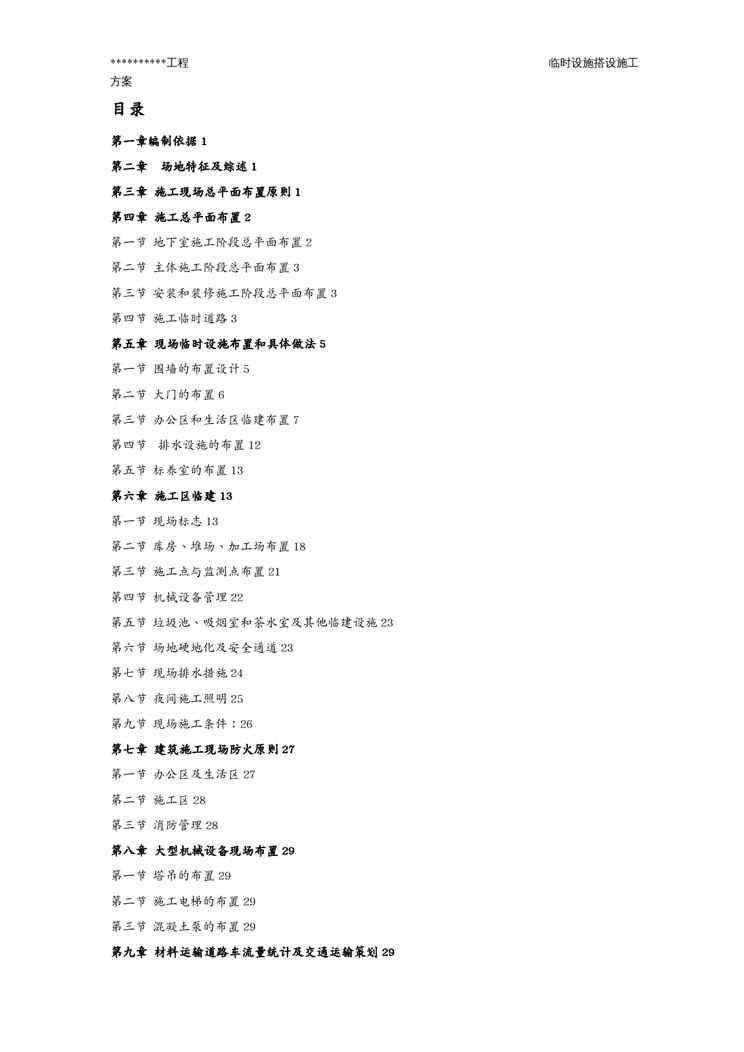 **********工程 临时设施搭设施工方案

目录

第一章编制依据 1

第二章 场地特征及综述 1

第三章 施工现场总平面布置原则 1

第四章 施工总平面布置 2

第一节 地下室施工阶段总平面布置 2

第二节 主体施工阶段总平面布置 3

第三节 安装和装修施工阶段总平面布置 3

第四节 施工临时道路 3

第五章 现场临时设施布置和具体做法 5

第一节 围墙的布置设计 5

第二节 大门的布置 6

第三节 办公区和生活区临建布置 7

第四节 排水设施的布置 12

第五节 标养室的布置 13

第六章 施工区临建 13

第一节 现场标志 13

第二节 库房、堆场、加工场布置 18

第三节 施工点与监测点布置 21

第四节 机械设备管理 22

第五节 垃圾池、吸烟室和茶水室及其他临建设施 23

第六节 场地硬地化及安全通道 23

第七节 现场排水措施 24

第八节 夜间施工照明 25

第九节 现场施工条件：26

第七章 建筑施工现场防火原则 27

第一节 办公区及生活区 27

第二节 施工区 28

第三节 消防管理 28

第八章 大型机械设备现场布置 29

第一节 塔吊的布置 29

第二节 施工电梯的布置 29

第三节 混凝土泵的布置 29

第九章 材料运输道路车流量统计及交通运输策划 29